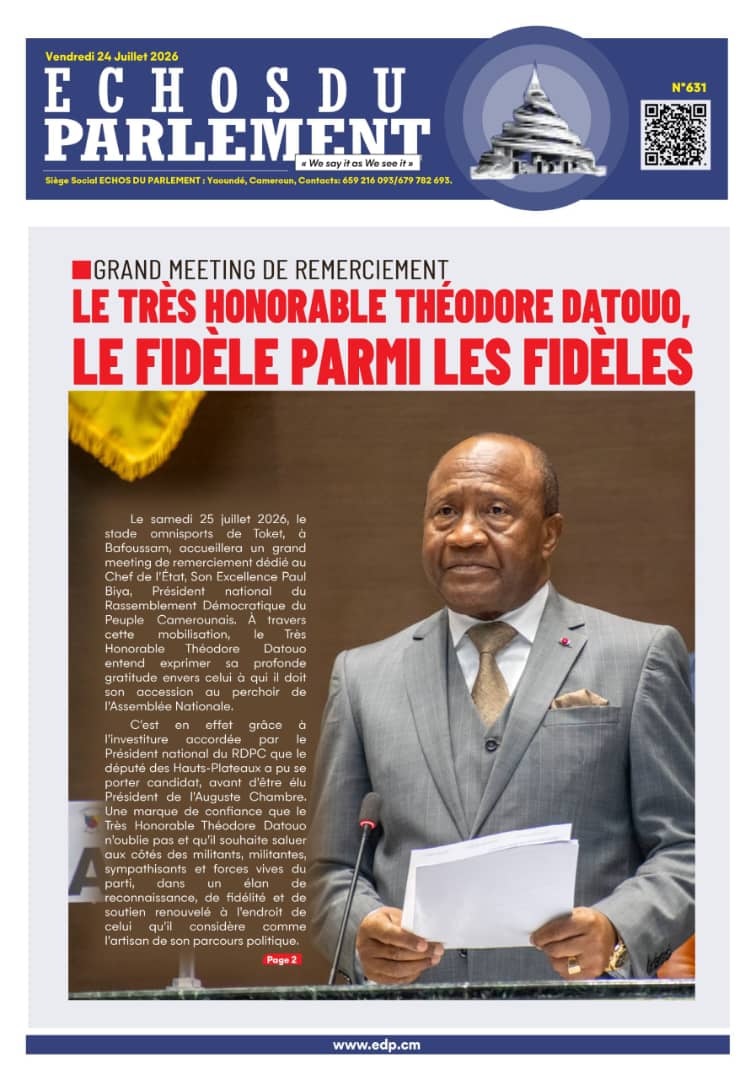 Vendredi 24 Juillet 2026

ECHOS DU PARLEMENT

« We say it as We see it »

N°631

Siège Social ECHOS DU PARLEMENT : Yaoundé, Cameroun, Contacts: 659 216 093/679 782 693.

GRAND MEETING DE REMERCIEMENT

LE TRÈS HONORABLE THÉODORE DATOUO, LE FIDÈLE PARMI LES FIDÈLES

Le samedi 25 juillet 2026, le stade omnisports de Toket, à Bafoussam, accueillera un grand meeting de remerciement dédié au Chef de l'État, Son Excellence Paul Biya, Président national du Rassemblement Démocratique du Peuple Camerounais. À travers cette mobilisation, le Très Honorable Théodore Datouo entend exprimer sa profonde gratitude envers celui à qui il doit son accession au perchoir de l'Assemblée Nationale.

C'est en effet grâce à l'investiture accordée par le Président national du RDPC que le député des Hauts-Plateaux a pu se porter candidat, avant d'être élu Président de l'Auguste Chambre. Une marque de confiance que le Très Honorable Théodore Datouo n'oublie pas et qu'il souhaite saluer aux côtés des militants, militantes, sympathisants et forces vives du parti, dans un élan de reconnaissance, de fidélité et de soutien renouvelé à l'endroit de celui qu'il considère comme l'artisan de son parcours politique.

Page 2

www.edp.cm